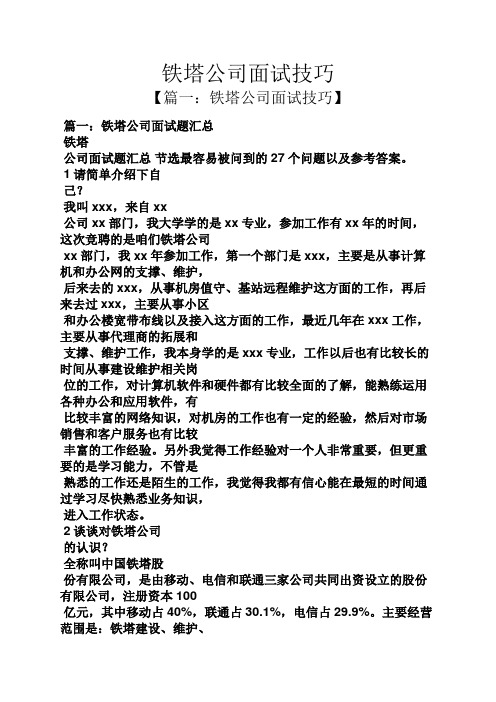 铁塔公司面试技巧

【篇一：铁塔公司面试技巧】

篇一：铁塔公司面试题汇总
铁塔
公司面试题汇总 节选最容易被问到的 27 个问题以及参考答案。
1 请简单介绍下自
己？
我叫 xxx，来自 xx
公司 xx 部门，我大学学的是 xx 专业，参加工作有 xx 年的时间，这次竞聘的是咱们铁塔公司
xx 部门，我 xx 年参加工作，第一个部门是 xxx，主要是从事计算机和办公网的支撑、维护，
后来去的 xxx，从事机房值守、基站远程维护这方面的工作，再后来去过 xxx，主要从事小区
和办公楼宽带布线以及接入这方面的工作，最近几年在 xxx 工作，主要从事代理商的拓展和
支撑、维护工作，我本身学的是 xxx 专业，工作以后也有比较长的时间从事建设维护相关岗
位的工作，对计算机软件和硬件都有比较全面的了解，能熟练运用各种办公和应用软件，有
比较丰富的网络知识，对机房的工作也有一定的经验，然后对市场销售和客户服务也有比较
丰富的工作经验。另外我觉得工作经验对一个人非常重要，但更重要的是学习能力，不管是
熟悉的工作还是陌生的工作，我觉得我都有信心能在最短的时间通过学习尽快熟悉业务知识，
进入工作状态。
2 谈谈对铁塔公司
的认识？
全称叫中国铁塔股
份有限公司，是由移动、电信和联通三家公司共同出资设立的股份有限公司，注册资本 100
亿元，其中移动占 40%，联通占 30.1%，电信占 29.9%。主要经营范围是：铁塔建设、维护、